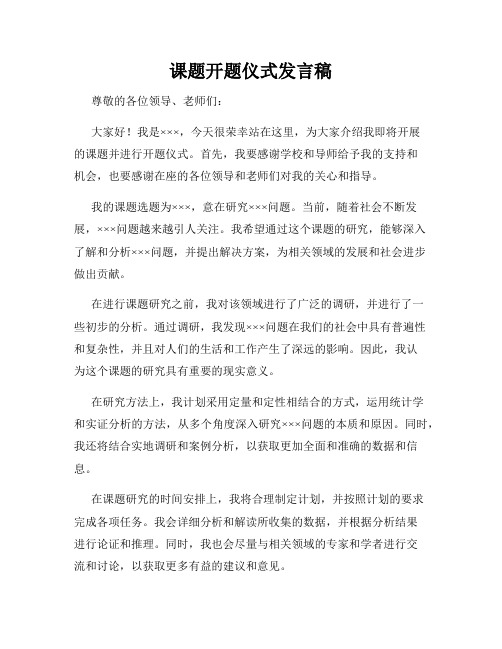 课题开题仪式发言稿

尊敬的各位领导、老师们:

大家好！我是×××，今天很荣幸站在这里，为大家介绍我即将开展的课题并进行开题仪式。首先，我要感谢学校和导师给予我的支持和机会，也要感谢在座的各位领导和老师们对我的关心和指导。

我的课题选题为×××，意在研究×××问题。当前，随着社会不断发展，×××问题越来越引人关注。我希望通过这个课题的研究，能够深入了解和分析×××问题，并提出解决方案，为相关领域的发展和社会进步做出贡献。

在进行课题研究之前，我对该领域进行了广泛的调研，并进行了一些初步的分析。通过调研，我发现×××问题在我们的社会中具有普遍性和复杂性，并且对人们的生活和工作产生了深远的影响。因此，我认为这个课题的研究具有重要的现实意义。

在研究方法上，我计划采用定量和定性相结合的方式，运用统计学和实证分析的方法，从多个角度深入研究×××问题的本质和原因。同时，我还将结合实地调研和案例分析，以获取更加全面和准确的数据和信息。

在课题研究的时间安排上，我将合理制定计划，并按照计划的要求完成各项任务。我会详细分析和解读所收集的数据，并根据分析结果进行论证和推理。同时，我也会尽量与相关领域的专家和学者进行交流和讨论，以获取更多有益的建议和意见。